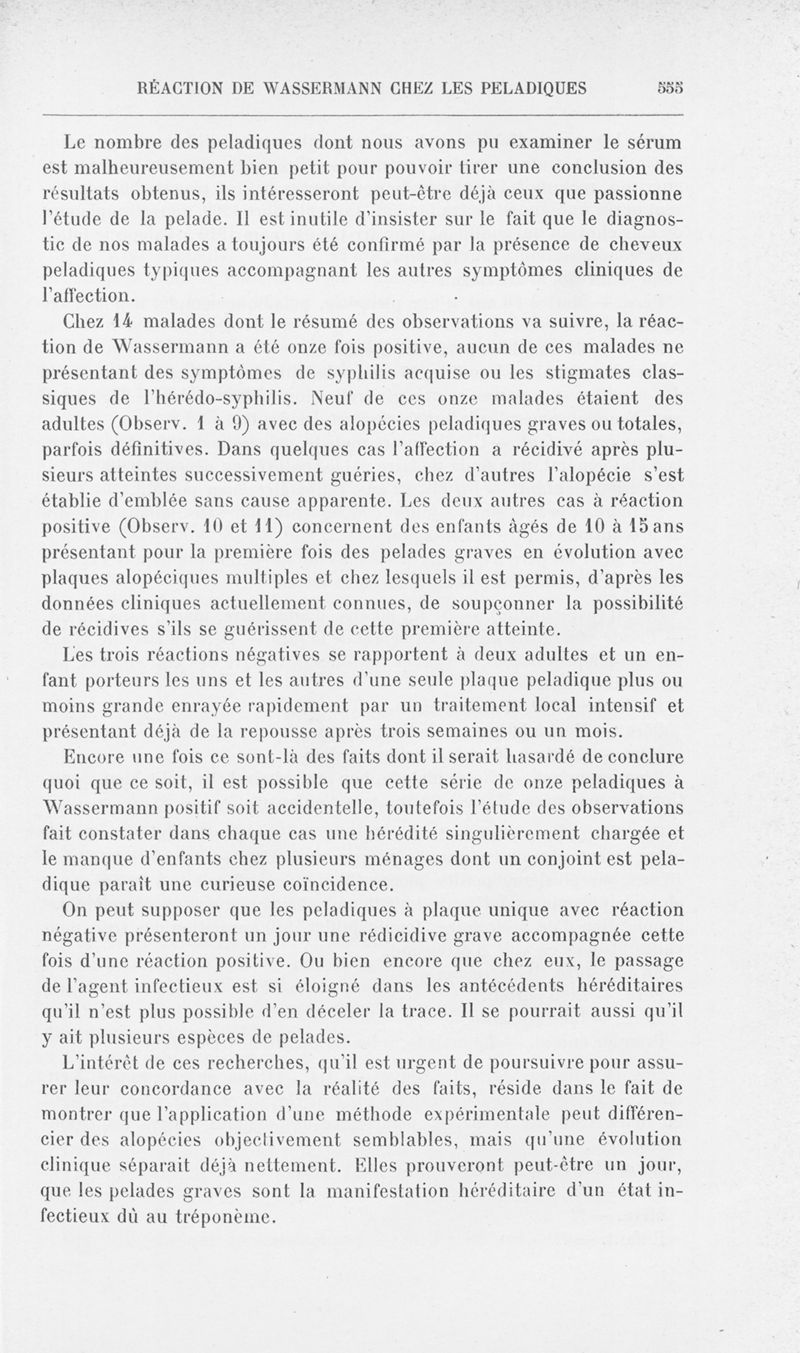 RÉACTION DE WASSERMANN CHEZ LES PELADIQUES 555

Le nombre des peladiques dont nous avons pu examiner le sérum est malheureusement bien petit pour pouvoir tirer une conclusion des résultats obtenus, ils intéresseront peut-être déjà ceux que passionne l'étude de la pelade. Il est inutile d'insister sur le fait que le diagnostic de nos malades a toujours été confirmé par la présence de cheveux peladiques typiques accompagnant les autres symptômes cliniques de l'affection.

Chez 14 malades dont le résumé des observations va suivre, la réaction de Wassermann a été onze fois positive, aucun de ces malades ne présentant des symptômes de syphilis acquise ou les stigmates classiques de l'hérédo-syphilis. Neuf de ces onze malades étaient des adultes (Observ. 1 à 9) avec des alopécies peladiques graves ou totales, parfois définitives. Dans quelques cas l'affection a récidivé après plusieurs atteintes successivement guéries, chez d'autres l'alopécie s'est établie d'emblée sans cause apparente. Les deux autres cas à réaction positive (Observ. 10 et 11) concernent des enfants âgés de 10 à 15 ans présentant pour la première fois des pelades graves en évolution avec plaques alopéciques multiples et chez lesquels il est permis, d'après les données cliniques actuellement connues, de soupçonner la possibilité de récidives s'ils se guérissent de cette première atteinte.

Les trois réactions négatives se rapportent à deux adultes et un enfant porteurs les uns et les autres d'une seule plaque peladique plus ou moins grande enrayée rapidement par un traitement local intensif et présentant déjà de la repousse après trois semaines ou un mois.

Encore une fois ce sont-là des faits dont il serait hasardé de conclure quoi que ce soit, il est possible que cette série de onze peladiques à Wassermann positif soit accidentelle, toutefois l'étude des observations fait constater dans chaque cas une hérédité singulièrement chargée et le manque d'enfants chez plusieurs ménages dont un conjoint est peladique paraît une curieuse coïncidence.

On peut supposer que les peladiques à plaque unique avec réaction négative présenteront un jour une rédicidive grave accompagnée cette fois d'une réaction positive. Ou bien encore que chez eux, le passage de l'agent infectieux est si éloigné dans les antécédents héréditaires qu'il n'est plus possible d'en déceler la trace. Il se pourrait aussi qu'il y ait plusieurs espèces de pelades.

L'intérêt de ces recherches, qu'il est urgent de poursuivre pour assurer leur concordance avec la réalité des faits, réside dans le fait de montrer que l'application d'une méthode expérimentale peut différencier des alopécies objectivement semblables, mais qu'une évolution clinique séparait déjà nettement. Elles prouveront peut-être un jour, que les pelades graves sont la manifestation héréditaire d'un état infectieux dû au tréponème.